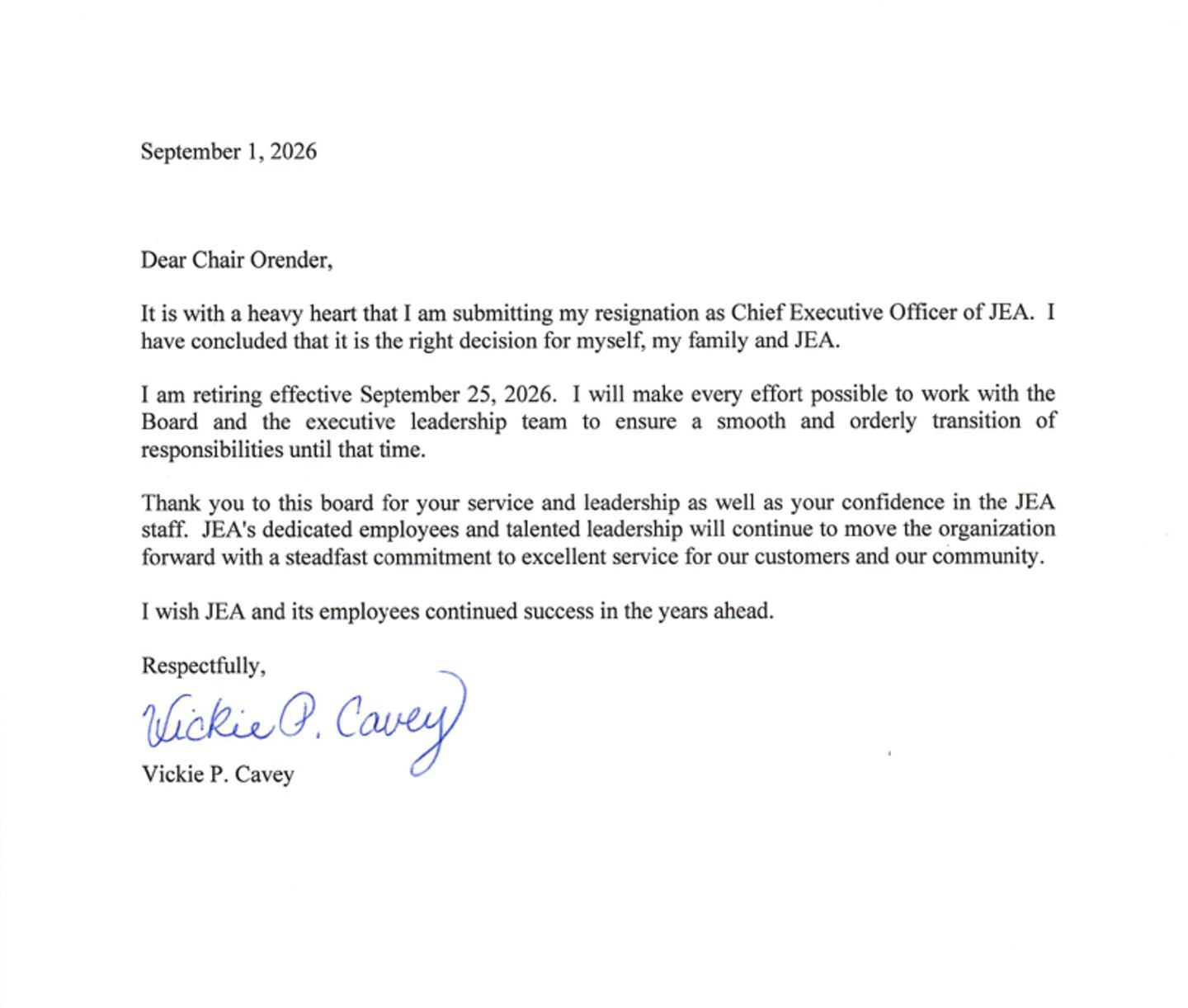 September 1, 2026

Dear Chair Orender,

It is with a heavy heart that I am submitting my resignation as Chief Executive Officer of JEA. I have concluded that it is the right decision for myself, my family and JEA.

I am retiring effective September 25, 2026. I will make every effort possible to work with the Board and the executive leadership team to ensure a smooth and orderly transition of responsibilities until that time.

Thank you to this board for your service and leadership as well as your confidence in the JEA staff. JEA's dedicated employees and talented leadership will continue to move the organization forward with a steadfast commitment to excellent service for our customers and our community.

I wish JEA and its employees continued success in the years ahead.

Respectfully,

Vickie P. Cavey

Vickie P. Cavey